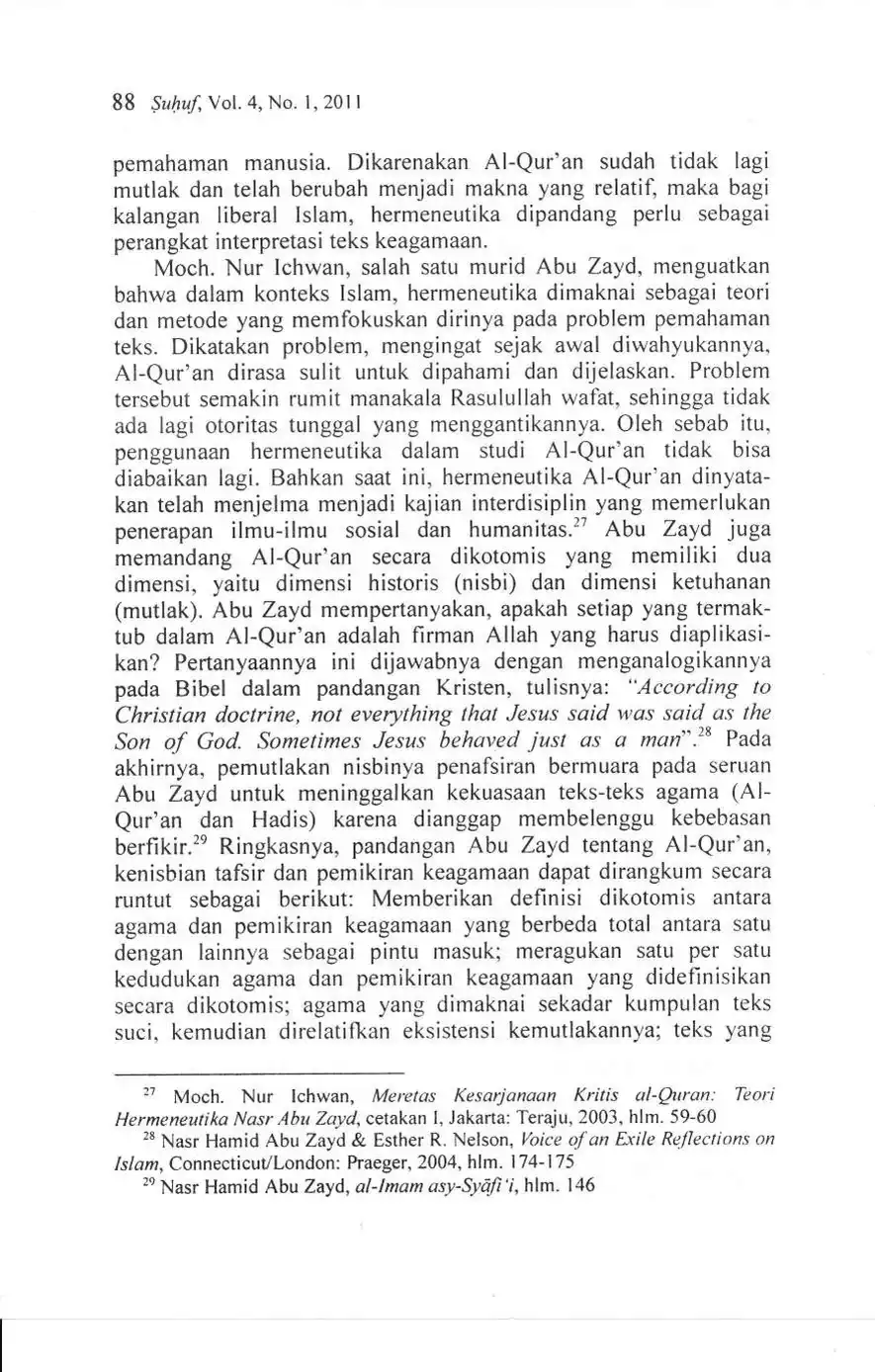 88 Ṣuḥuf, Vol. 4, No. 1, 2011

pemahaman manusia. Dikarenakan Al-Qur'an sudah tidak lagi mutlak dan telah berubah menjadi makna yang relatif, maka bagi kalangan liberal Islam, hermeneutika dipandang perlu sebagai perangkat interpretasi teks keagamaan.

Moch. Nur Ichwan, salah satu murid Abu Zayd, menguatkan bahwa dalam konteks Islam, hermeneutika dimaknai sebagai teori dan metode yang memfokuskan dirinya pada problem pemahaman teks. Dikatakan problem, mengingat sejak awal diwahyukannya, Al-Qur'an dirasa sulit untuk dipahami dan dijelaskan. Problem tersebut semakin rumit manakala Rasulullah wafat, sehingga tidak ada lagi otoritas tunggal yang menggantikannya. Oleh sebab itu, penggunaan hermeneutika dalam studi Al-Qur'an tidak bisa diabaikan lagi. Bahkan saat ini, hermeneutika Al-Qur'an dinyatakan telah menjelma menjadi kajian interdisiplin yang memerlukan penerapan ilmu-ilmu sosial dan humanitas.$^{27}$ Abu Zayd juga memandang Al-Qur'an secara dikotomis yang memiliki dua dimensi, yaitu dimensi historis (nisbi) dan dimensi ketuhanan (mutlak). Abu Zayd mempertanyakan, apakah setiap yang termaktub dalam Al-Qur'an adalah firman Allah yang harus diaplikasikan? Pertanyaannya ini dijawabnya dengan menganalogikannya pada Bibel dalam pandangan Kristen, tulisnya: "According to Christian doctrine, not everything that Jesus said was said as the Son of God. Sometimes Jesus behaved just as a man".$^{28}$ Pada akhirnya, pemutlakan nisbinya penafsiran bermuara pada seruan Abu Zayd untuk meninggalkan kekuasaan teks-teks agama (Al-Qur'an dan Hadis) karena dianggap membelenggu kebebasan berfikir.$^{29}$ Ringkasnya, pandangan Abu Zayd tentang Al-Qur'an, kenisbian tafsir dan pemikiran keagamaan dapat dirangkum secara runtut sebagai berikut: Memberikan definisi dikotomis antara agama dan pemikiran keagamaan yang berbeda total antara satu dengan lainnya sebagai pintu masuk; meragukan satu per satu kedudukan agama dan pemikiran keagamaan yang didefinisikan secara dikotomis; agama yang dimaknai sekadar kumpulan teks suci, kemudian direlatifkan eksistensi kemutlakannya; teks yang

$^{27}$ Moch. Nur Ichwan, Meretas Kesarjanaan Kritis al-Quran: Teori Hermeneutika Nasr Abu Zayd, cetakan I, Jakarta: Teraju, 2003, hlm. 59-60

$^{28}$ Nasr Hamid Abu Zayd & Esther R. Nelson, Voice of an Exile Reflections on Islam, Connecticut/London: Praeger, 2004, hlm. 174-175

$^{29}$ Nasr Hamid Abu Zayd, al-Imam asy-Syāfi'i, hlm. 146